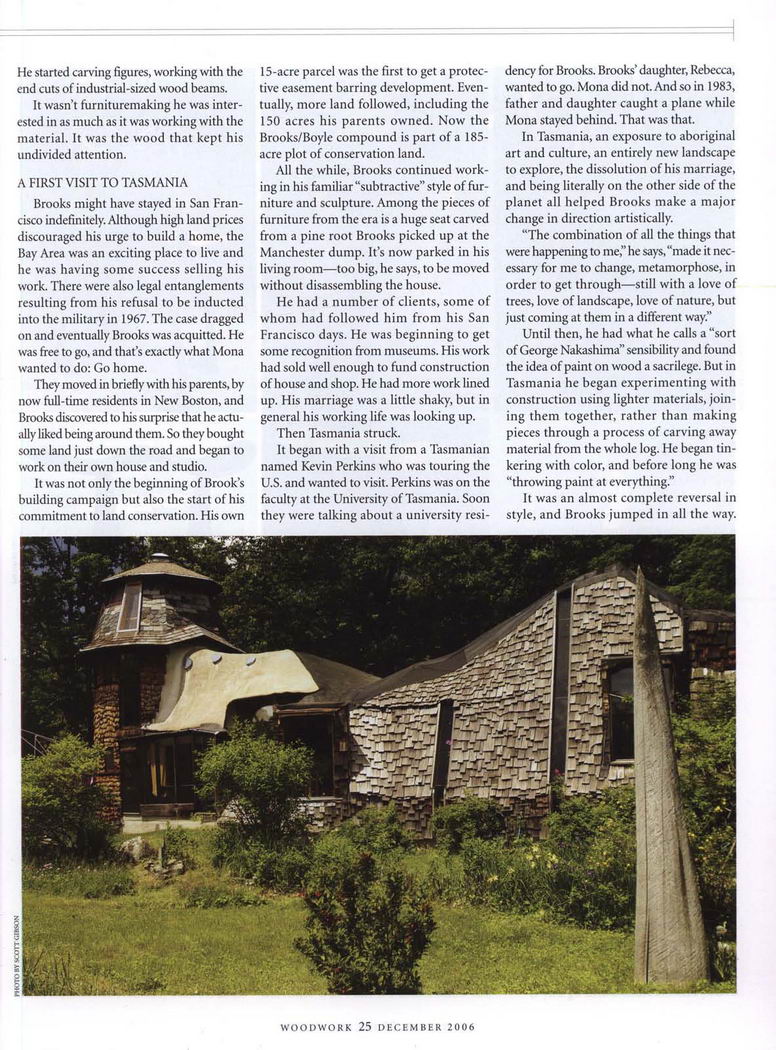 He started carving figures, working with the end cuts of industrial-sized wood beams.

It wasn't furnituremaking he was interested in as much as it was working with the material. It was the wood that kept his undivided attention.

A FIRST VISIT TO TASMANIA

Brooks might have stayed in San Francisco indefinitely. Although high land prices discouraged his urge to build a home, the Bay Area was an exciting place to live and he was having some success selling his work. There were also legal entanglements resulting from his refusal to be inducted into the military in 1967. The case dragged on and eventually Brooks was acquitted. He was free to go, and that's exactly what Mona wanted to do: Go home.

They moved in briefly with his parents, by now full-time residents in New Boston, and Brooks discovered to his surprise that he actually liked being around them. So they bought some land just down the road and began to work on their own house and studio.

It was not only the beginning of Brook's building campaign but also the start of his commitment to land conservation. His own 15-acre parcel was the first to get a protective easement barring development. Eventually, more land followed, including the 150 acres his parents owned. Now the Brooks/Boyle compound is part of a 185-acre plot of conservation land.

All the while, Brooks continued working in his familiar "subtractive" style of furniture and sculpture. Among the pieces of furniture from the era is a huge seat carved from a pine root Brooks picked up at the Manchester dump. It's now parked in his living room—too big, he says, to be moved without disassembling the house.

He had a number of clients, some of whom had followed him from his San Francisco days. He was beginning to get some recognition from museums. His work had sold well enough to fund construction of house and shop. He had more work lined up. His marriage was a little shaky, but in general his working life was looking up.

Then Tasmania struck.

It began with a visit from a Tasmanian named Kevin Perkins who was touring the U.S. and wanted to visit. Perkins was on the faculty at the University of Tasmania. Soon they were talking about a university residency for Brooks. Brooks' daughter, Rebecca, wanted to go. Mona did not. And so in 1983, father and daughter caught a plane while Mona stayed behind. That was that.

In Tasmania, an exposure to aboriginal art and culture, an entirely new landscape to explore, the dissolution of his marriage, and being literally on the other side of the planet all helped Brooks make a major change in direction artistically.

"The combination of all the things that were happening to me," he says, "made it necessary for me to change, metamorphose, in order to get through—still with a love of trees, love of landscape, love of nature, but just coming at them in a different way."

Until then, he had what he calls a "sort of George Nakashima" sensibility and found the idea of paint on wood a sacrilege. But in Tasmania he began experimenting with construction using lighter materials, joining them together, rather than making pieces through a process of carving away material from the whole log. He began tinkering with color, and before long he was "throwing paint at everything."

It was an almost complete reversal in style, and Brooks jumped in all the way.

PHOTO BY SCOTT GIBSON

WOODWORK 25 DECEMBER 2006